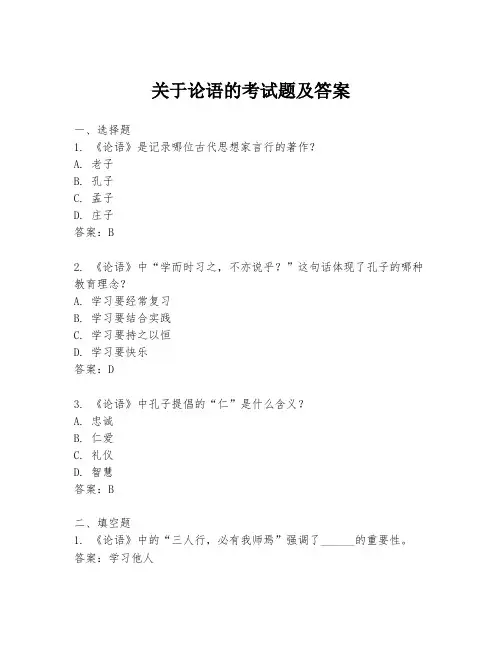 关于论语的考试题及答案

一、选择题
1. 《论语》是记录哪位古代思想家言行的著作？
A. 老子
B. 孔子
C. 孟子
D. 庄子
答案：B

2. 《论语》中“学而时习之，不亦说乎？”这句话体现了孔子的哪种教育理念？
A. 学习要经常复习
B. 学习要结合实践
C. 学习要持之以恒
D. 学习要快乐
答案：D

3. 《论语》中孔子提倡的“仁”是什么含义？
A. 忠诚
B. 仁爱
C. 礼仪
D. 智慧
答案：B

二、填空题
1. 《论语》中的“三人行，必有我师焉”强调了______的重要性。
答案：学习他人